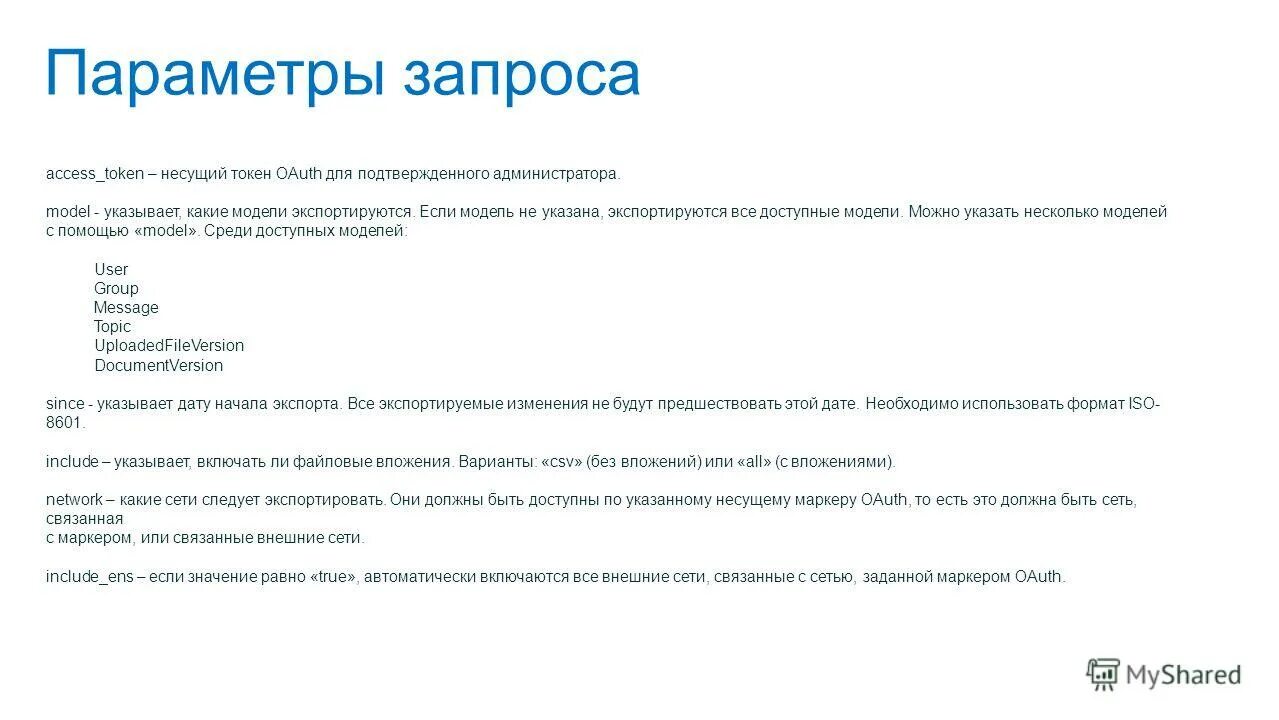 Параметры запроса

access_token – несущий токен OAuth для подтвержденного администратора.

model - указывает, какие модели экспортируются. Если модель не указана, экспортируются все доступные модели. Можно указать несколько моделей с помощью «model». Среди доступных моделей:

User
Group
Message
Topic
UploadedFileVersion
DocumentVersion

since - указывает дату начала экспорта. Все экспортируемые изменения не будут предшествовать этой дате. Необходимо использовать формат ISO-8601.

include – указывает, включать ли файловые вложения. Варианты: «csv» (без вложений) или «all» (с вложениями).

network – какие сети следует экспортировать. Они должны быть доступны по указанному несущему маркеру OAuth, то есть это должна быть сеть, связанная
с маркером, или связанные внешние сети.

include_ens – если значение равно «true», автоматически включаются все внешние сети, связанные с сетью, заданной маркером OAuth.

MyShared